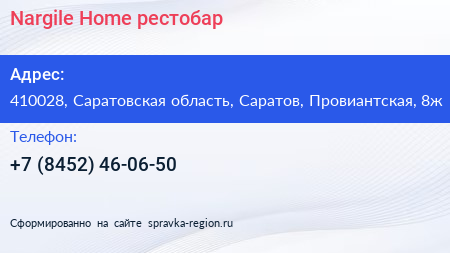 Nargile Home рестобар

Адрес:

410028, Саратовская область, Саратов, Провиантская, 8ж

Телефон:

+7 (8452) 46-06-50

Сформированно на сайте spravka-region.ru